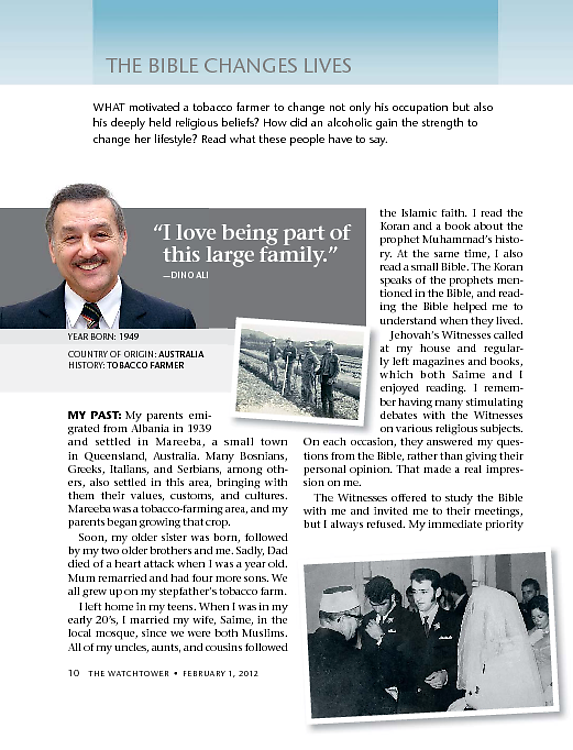 THE BIBLE CHANGES LIVES

WHAT motivated a tobacco farmer to change not only his occupation but also his deeply held religious beliefs? How did an alcoholic gain the strength to change her lifestyle? Read what these people have to say.

"I love being part of this large family."

—DINO ALI

YEAR BORN: 1949

COUNTRY OF ORIGIN: AUSTRALIA

HISTORY: TOBACCO FARMER

MY PAST: My parents emigrated from Albania in 1939 and settled in Mareeba, a small town in Queensland, Australia. Many Bosnians, Greeks, Italians, and Serbians, among others, also settled in this area, bringing with them their values, customs, and cultures. Mareeba was a tobacco-farming area, and my parents began growing that crop.

Soon, my older sister was born, followed by my two older brothers and me. Sadly, Dad died of a heart attack when I was a year old. Mum remarried and had four more sons. We all grew up on my stepfather's tobacco farm.

I left home in my teens. When I was in my early 20's, I married my wife, Saime, in the local mosque, since we were both Muslims. All of my uncles, aunts, and cousins followed the Islamic faith. I read the Koran and a book about the prophet Muhammad's history. At the same time, I also read a small Bible. The Koran speaks of the prophets mentioned in the Bible, and reading the Bible helped me to understand when they lived.

Jehovah's Witnesses called at my house and regularly left magazines and books, which both Saime and I enjoyed reading. I remember having many stimulating debates with the Witnesses on various religious subjects. On each occasion, they answered my questions from the Bible, rather than giving their personal opinion. That made a real impression on me.

The Witnesses offered to study the Bible with me and invited me to their meetings, but I always refused. My immediate priority

10 THE WATCHTOWER • FEBRUARY 1, 2012